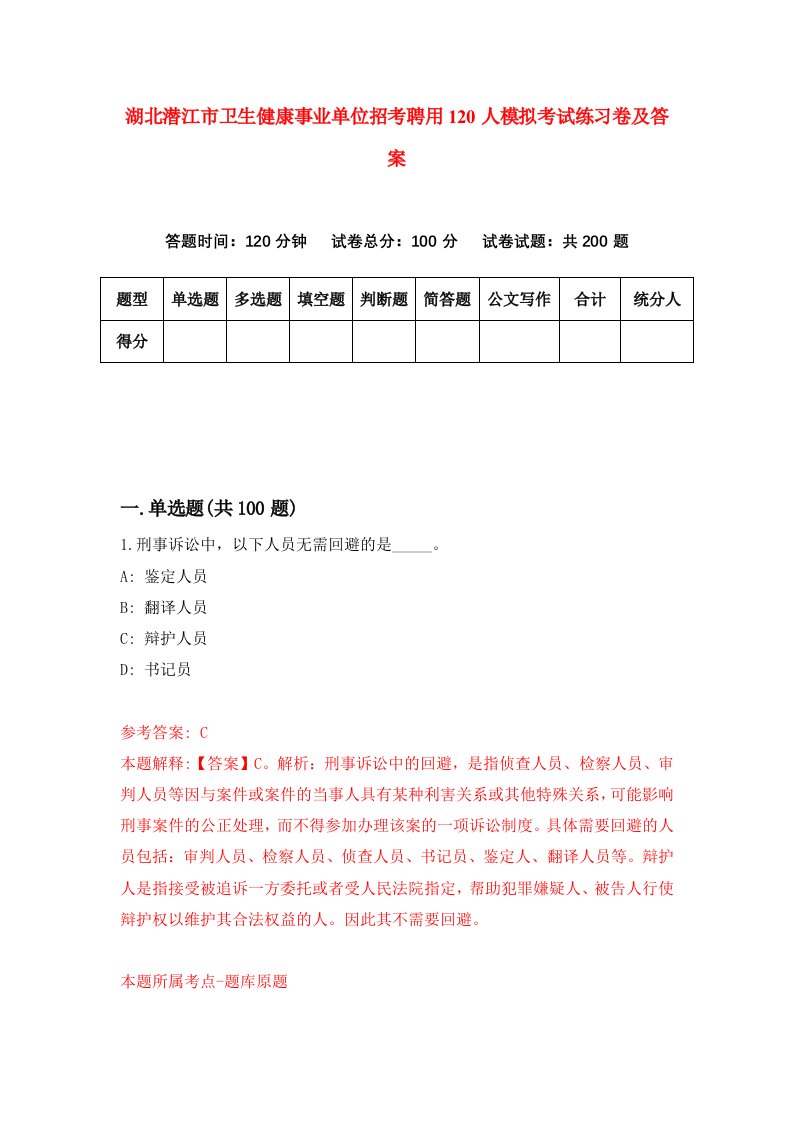 湖北潜江市卫生健康事业单位招考聘用120人模拟考试练习卷及答案

答题时间：120分钟　试卷总分：100分　试卷试题：共200题

| 题型 | 单选题 | 多选题 | 填空题 | 判断题 | 简答题 | 公文写作 | 合计 | 统分人 |
|---|---|---|---|---|---|---|---|---|
| 得分 | | | | | | | | |

一.单选题(共100题)

1.刑事诉讼中，以下人员无需回避的是_____。
A: 鉴定人员
B: 翻译人员
C: 辩护人员
D: 书记员

参考答案: C
本题解释:【答案】C。解析：刑事诉讼中的回避，是指侦查人员、检察人员、审判人员等因与案件或案件的当事人具有某种利害关系或其他特殊关系，可能影响刑事案件的公正处理，而不得参加办理该案的一项诉讼制度。具体需要回避的人员包括：审判人员、检察人员、侦查人员、书记员、鉴定人、翻译人员等。辩护人是指接受被追诉一方委托或者受人民法院指定，帮助犯罪嫌疑人、被告人行使辩护权以维护其合法权益的人。因此其不需要回避。

本题所属考点-题库原题